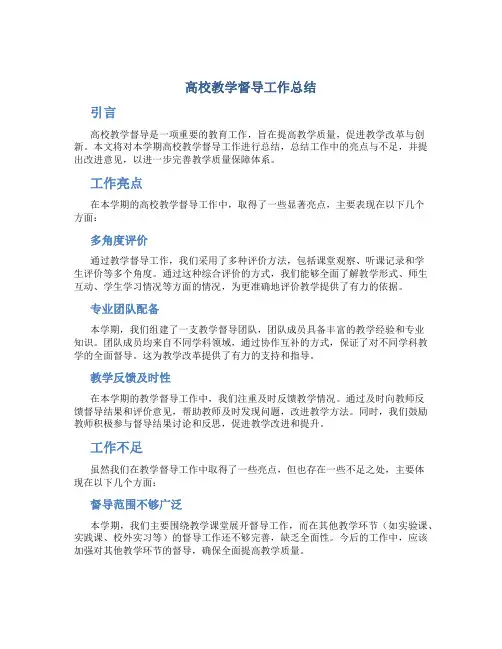 高校教学督导工作总结

引言

高校教学督导是一项重要的教育工作，旨在提高教学质量，促进教学改革与创新。本文将对本学期高校教学督导工作进行总结，总结工作中的亮点与不足，并提出改进意见，以进一步完善教学质量保障体系。

工作亮点

在本学期的高校教学督导工作中，取得了一些显著亮点，主要表现在以下几个方面：

多角度评价

通过教学督导工作，我们采用了多种评价方法，包括课堂观察、听课记录和学生评价等多个角度。通过这种综合评价的方式，我们能够全面了解教学形式、师生互动、学生学习情况等方面的情况，为更准确地评价教学提供了有力的依据。

专业团队配备

本学期，我们组建了一支教学督导团队，团队成员具备丰富的教学经验和专业知识。团队成员均来自不同学科领域，通过协作互补的方式，保证了对不同学科教学的全面督导。这为教学改革提供了有力的支持和指导。

教学反馈及时性

在本学期的教学督导工作中，我们注重及时反馈教学情况。通过及时向教师反馈督导结果和评价意见，帮助教师及时发现问题，改进教学方法。同时，我们鼓励教师积极参与督导结果讨论和反思，促进教学改进和提升。

工作不足

虽然我们在教学督导工作中取得了一些亮点，但也存在一些不足之处，主要体现在以下几个方面：

督导范围不够广泛

本学期，我们主要围绕教学课堂展开督导工作，而在其他教学环节（如实验课、实践课、校外实习等）的督导工作还不够完善，缺乏全面性。今后的工作中，应该加强对其他教学环节的督导，确保全面提高教学质量。